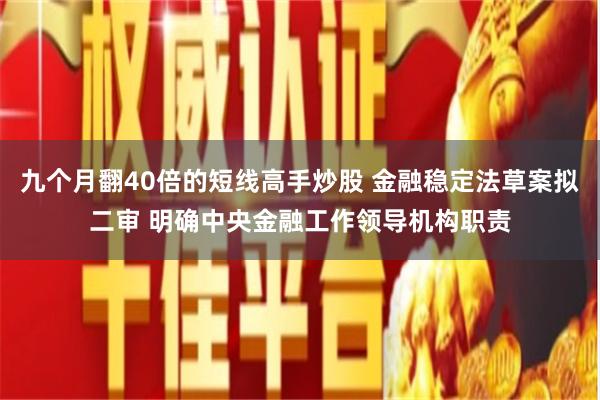 权威认证

九个月翻40倍的短线高手炒股 金融稳定法草案拟二审 明确中央金融工作领导机构职责

十佳平台